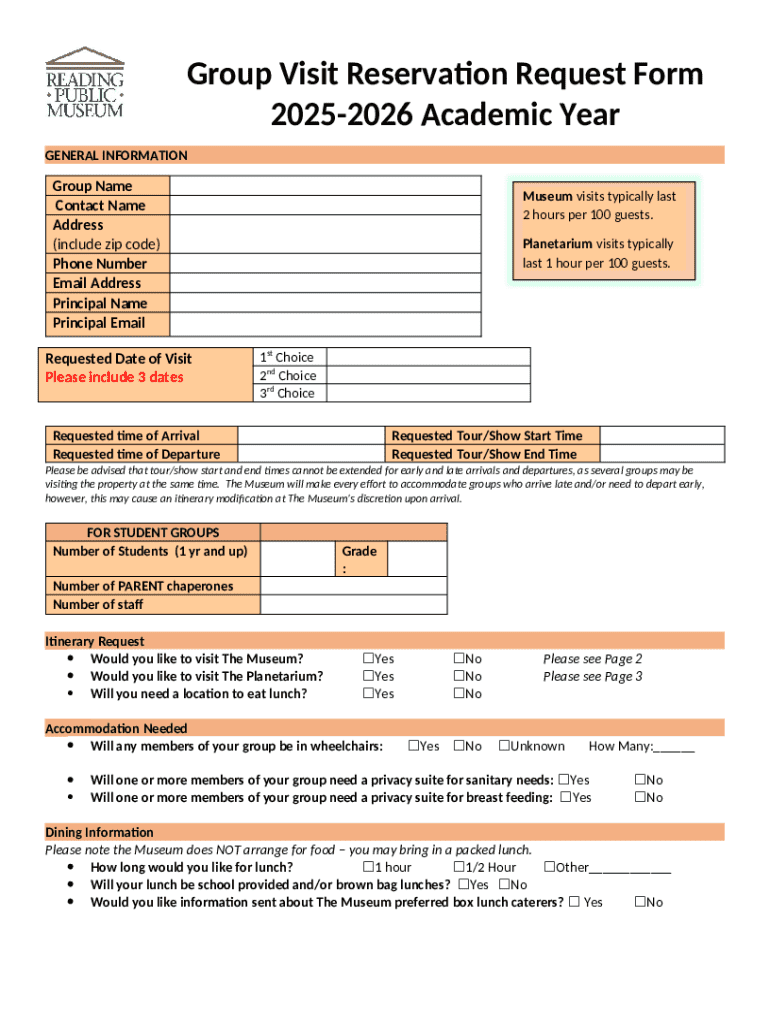 READING PUBLIC MUSEUM

Group Visit Reservation Request Form
2025-2026 Academic Year

GENERAL INFORMATION

| Group Name | |
|---|---|
| Contact Name | |
| Address (include zip code) | |
| Phone Number | |
| Email Address | |
| Principal Name | |
| Principal Email | |

**Museum** visits typically last 2 hours per 100 guests.

**Planetarium** visits typically last 1 hour per 100 guests.

| Requested Date of Visit Please include 3 dates | 1st Choice | |
|---|---|---|
| | 2nd Choice | |
| | 3rd Choice | |

| Requested time of Arrival | | Requested Tour/Show Start Time | |
|---|---|---|---|
| Requested time of Departure | | Requested Tour/Show End Time | |

Please be advised that tour/show start and end times cannot be extended for early and late arrivals and departures, as several groups may be visiting the property at the same time. The Museum will make every effort to accommodate groups who arrive late and/or need to depart early, however, this may cause an itinerary modification at The Museum's discretion upon arrival.

| FOR STUDENT GROUPS | | | |
|---|---|---|---|
| Number of Students (1 yr and up) | | Grade : | |
| Number of PARENT chaperones | | | |
| Number of staff | | | |

Itinerary Request
• Would you like to visit The Museum? ☐Yes ☐No Please see Page 2
• Would you like to visit The Planetarium? ☐Yes ☐No Please see Page 3
• Will you need a location to eat lunch? ☐Yes ☐No

Accommodation Needed
• Will any members of your group be in wheelchairs: ☐Yes ☐No ☐Unknown How Many:______

• Will one or more members of your group need a privacy suite for sanitary needs: ☐Yes ☐No
• Will one or more members of your group need a privacy suite for breast feeding: ☐Yes ☐No

Dining Information
Please note the Museum does NOT arrange for food – you may bring in a packed lunch.
• How long would you like for lunch? ☐1 hour ☐1/2 Hour ☐Other____________
• Will your lunch be school provided and/or brown bag lunches? ☐Yes ☐No
• Would you like information sent about The Museum preferred box lunch caterers? ☐ Yes ☐No